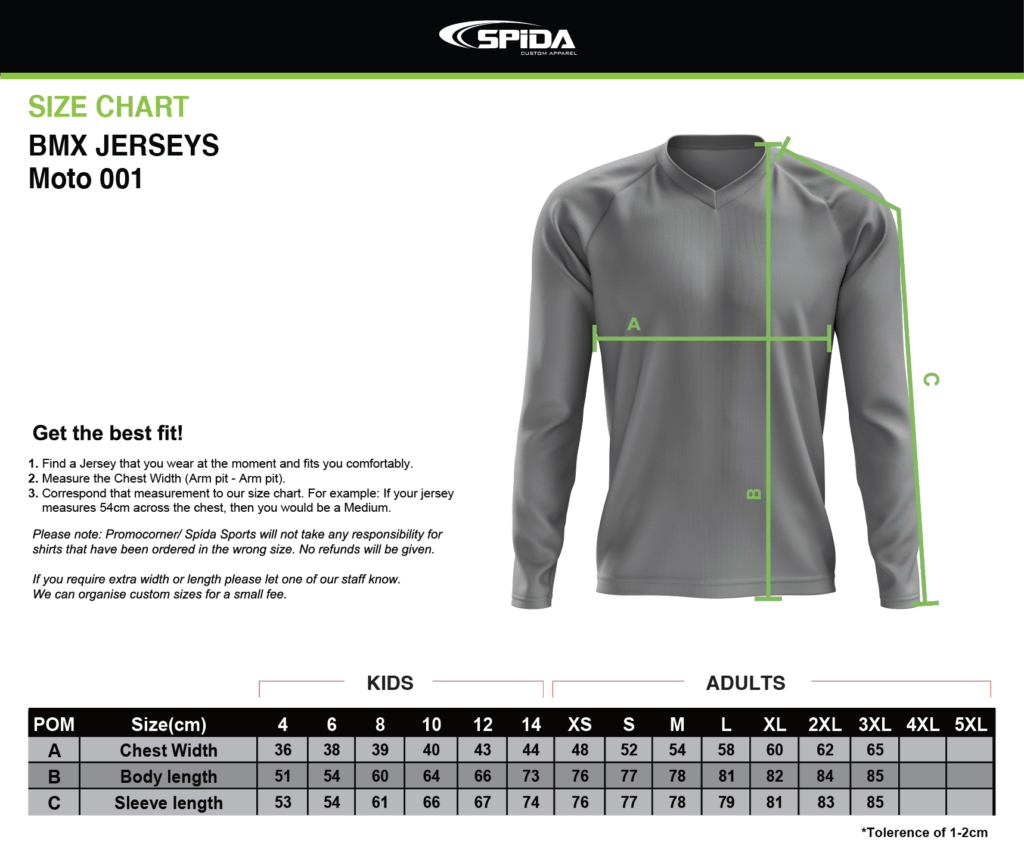 SPiDA
CUSTOM APPAREL

SIZE CHART
BMX JERSEYS
Moto 001

A
B
C

Get the best fit!

1. Find a Jersey that you wear at the moment and fits you comfortably.
2. Measure the Chest Width (Arm pit - Arm pit).
3. Correspond that measurement to our size chart. For example: If your jersey measures 54cm across the chest, then you would be a Medium.

Please note: Promocorner/ Spida Sports will not take any responsibility for shirts that have been ordered in the wrong size. No refunds will be given.

If you require extra width or length please let one of our staff know. We can organise custom sizes for a small fee.

KIDS
ADULTS

| POM | Size(cm) | 4 | 6 | 8 | 10 | 12 | 14 | XS | S | M | L | XL | 2XL | 3XL | 4XL | 5XL |
|---|---|---|---|---|---|---|---|---|---|---|---|---|---|---|---|---|
| A | Chest Width | 36 | 38 | 39 | 40 | 43 | 44 | 48 | 52 | 54 | 58 | 60 | 62 | 65 | | |
| B | Body length | 51 | 54 | 60 | 64 | 66 | 73 | 76 | 77 | 78 | 81 | 82 | 84 | 85 | | |
| C | Sleeve length | 53 | 54 | 61 | 66 | 67 | 74 | 76 | 77 | 78 | 79 | 81 | 83 | 85 | | |

*Tolerence of 1-2cm